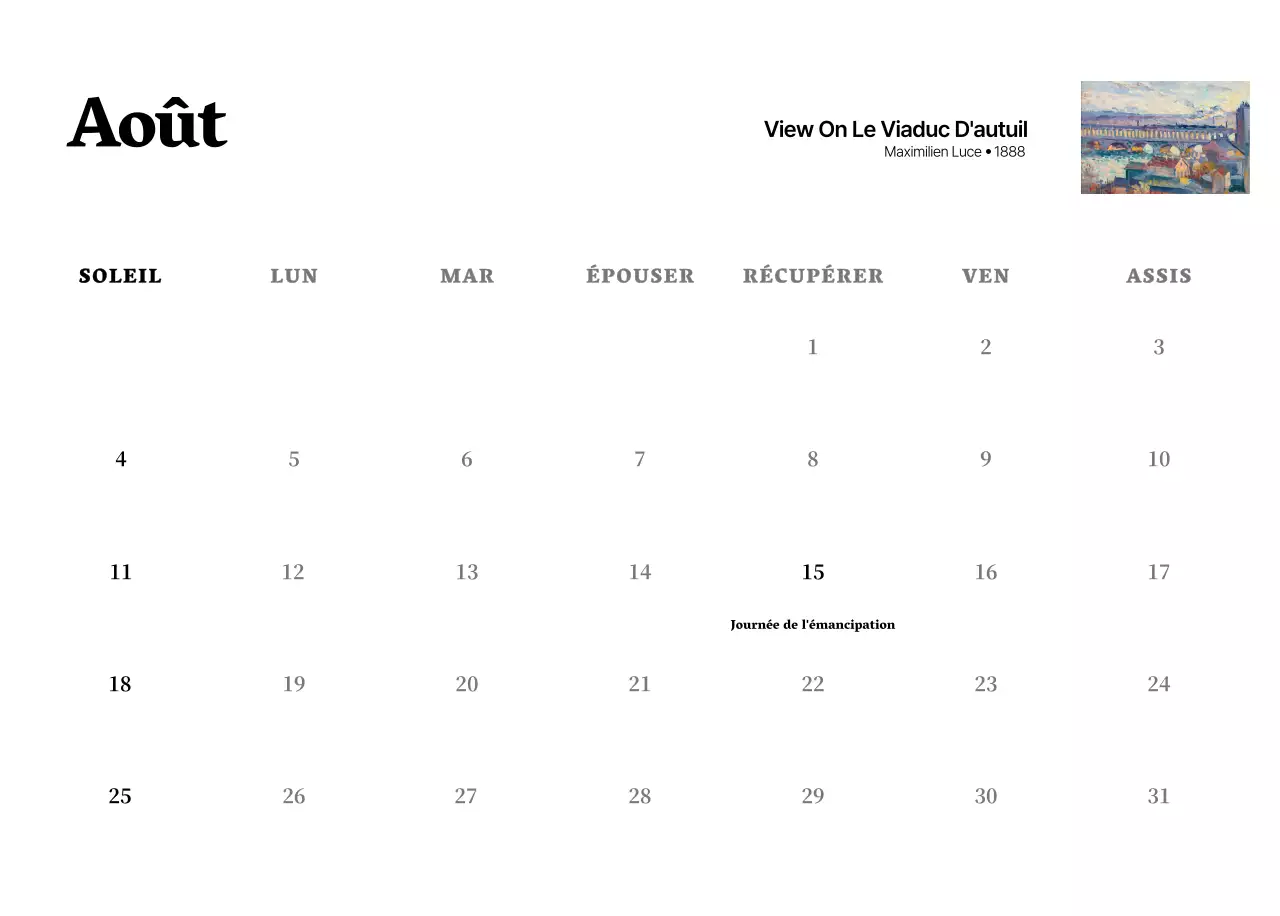 Août

View On Le Viaduc D'autuil
Maximilien Luce • 1888

| SOLEIL | LUN | MAR | ÉPOUSER | RÉCUPÉRER | VEN | ASSIS |
|---|---|---|---|---|---|---|
| | | | | 1 | 2 | 3 |
| 4 | 5 | 6 | 7 | 8 | 9 | 10 |
| 11 | 12 | 13 | 14 | 15 Journée de l'émancipation | 16 | 17 |
| 18 | 19 | 20 | 21 | 22 | 23 | 24 |
| 25 | 26 | 27 | 28 | 29 | 30 | 31 |